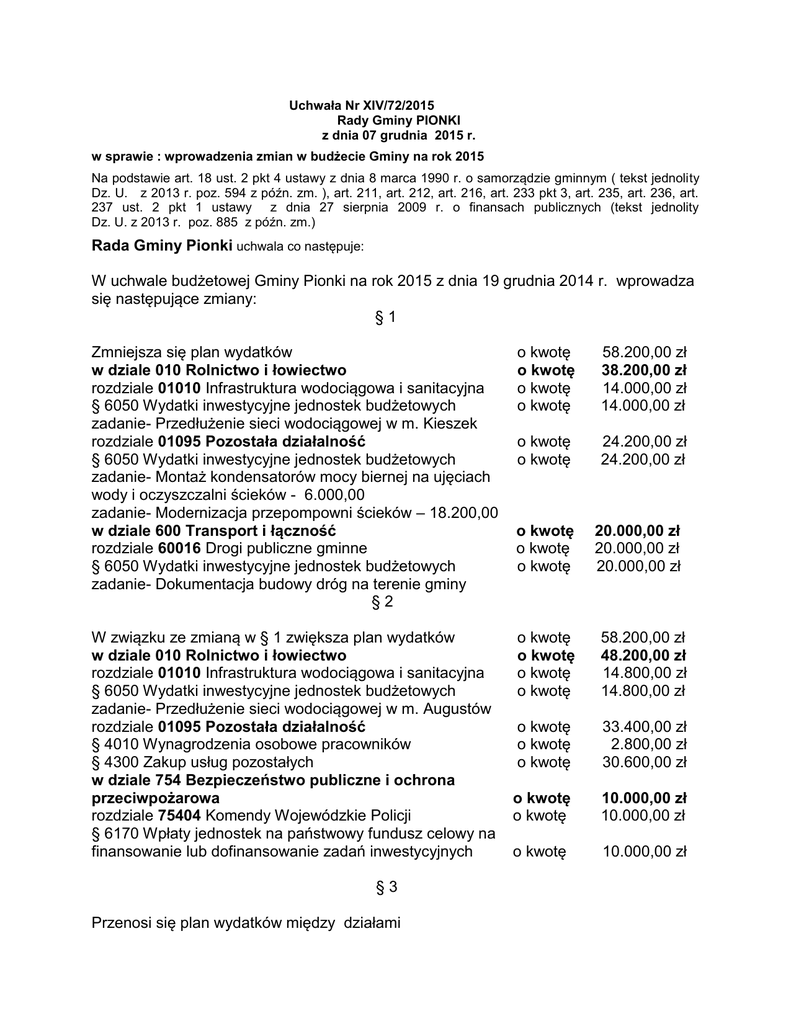 Uchwała Nr XIV/72/2015
Rady Gminy PIONKI
z dnia 07 grudnia 2015 r.

w sprawie : wprowadzenia zmian w budżecie Gminy na rok 2015

Na podstawie art. 18 ust. 2 pkt 4 ustawy z dnia 8 marca 1990 r. o samorządzie gminnym ( tekst jednolity Dz. U. z 2013 r. poz. 594 z późn. zm. ), art. 211, art. 212, art. 216, art. 233 pkt 3, art. 235, art. 236, art. 237 ust. 2 pkt 1 ustawy z dnia 27 sierpnia 2009 r. o finansach publicznych (tekst jednolity Dz. U. z 2013 r. poz. 885 z późn. zm.)

Rada Gminy Pionki uchwala co następuje:

W uchwale budżetowej Gminy Pionki na rok 2015 z dnia 19 grudnia 2014 r. wprowadza się następujące zmiany:

§ 1

Zmniejsza się plan wydatków o kwotę 58.200,00 zł
w dziale 010 Rolnictwo i łowiectwo o kwotę 38.200,00 zł
rozdziale 01010 Infrastruktura wodociągowa i sanitacyjna o kwotę 14.000,00 zł
§ 6050 Wydatki inwestycyjne jednostek budżetowych o kwotę 14.000,00 zł
zadanie- Przedłużenie sieci wodociągowej w m. Kieszek
rozdziale 01095 Pozostała działalność o kwotę 24.200,00 zł
§ 6050 Wydatki inwestycyjne jednostek budżetowych o kwotę 24.200,00 zł
zadanie- Montaż kondensatorów mocy biernej na ujęciach wody i oczyszczalni ścieków - 6.000,00
zadanie- Modernizacja przepompowni ścieków – 18.200,00
w dziale 600 Transport i łączność o kwotę 20.000,00 zł
rozdziale 60016 Drogi publiczne gminne o kwotę 20.000,00 zł
§ 6050 Wydatki inwestycyjne jednostek budżetowych o kwotę 20.000,00 zł
zadanie- Dokumentacja budowy dróg na terenie gminy

§ 2

W związku ze zmianą w § 1 zwiększa plan wydatków o kwotę 58.200,00 zł
w dziale 010 Rolnictwo i łowiectwo o kwotę 48.200,00 zł
rozdziale 01010 Infrastruktura wodociągowa i sanitacyjna o kwotę 14.800,00 zł
§ 6050 Wydatki inwestycyjne jednostek budżetowych o kwotę 14.800,00 zł
zadanie- Przedłużenie sieci wodociągowej w m. Augustów
rozdziale 01095 Pozostała działalność o kwotę 33.400,00 zł
§ 4010 Wynagrodzenia osobowe pracowników o kwotę 2.800,00 zł
§ 4300 Zakup usług pozostałych o kwotę 30.600,00 zł
w dziale 754 Bezpieczeństwo publiczne i ochrona przeciwpożarowa o kwotę 10.000,00 zł
rozdziale 75404 Komendy Wojewódzkie Policji o kwotę 10.000,00 zł
§ 6170 Wpłaty jednostek na państwowy fundusz celowy na finansowanie lub dofinansowanie zadań inwestycyjnych o kwotę 10.000,00 zł

§ 3

Przenosi się plan wydatków między działami